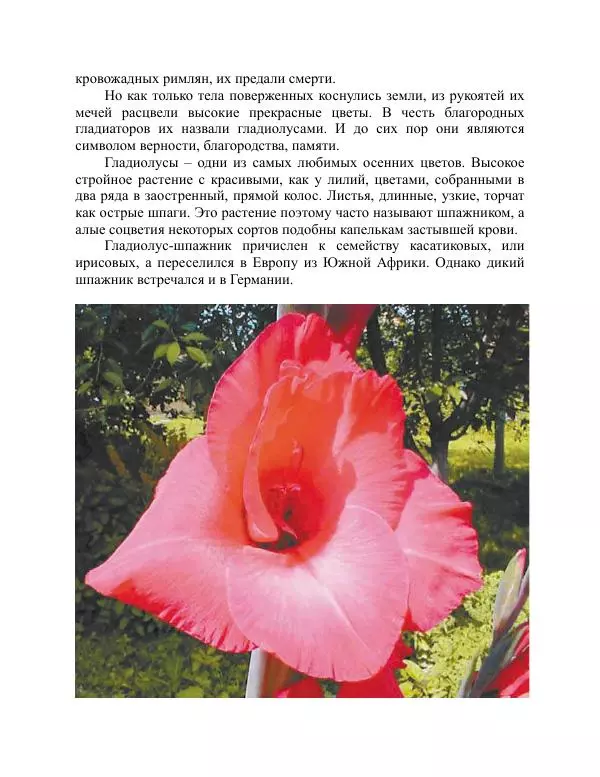 кровожадных римлян, их предали смерти.

Но как только тела поверженных коснулись земли, из рукоятей их мечей расцвели высокие прекрасные цветы. В честь благородных гладиаторов их назвали гладиолусами. И до сих пор они являются символом верности, благородства, памяти.

Гладиолусы – одни из самых любимых осенних цветов. Высокое стройное растение с красивыми, как у лилий, цветами, собранными в два ряда в заостренный, прямой колос. Листья, длинные, узкие, торчат как острые шпаги. Это растение поэтому часто называют шпажником, а алые соцветия некоторых сортов подобны капелькам застывшей крови.

Гладиолус-шпажник причислен к семейству касатиковых, или ирисовых, а переселился в Европу из Южной Африки. Однако дикий шпажник встречался и в Германии.